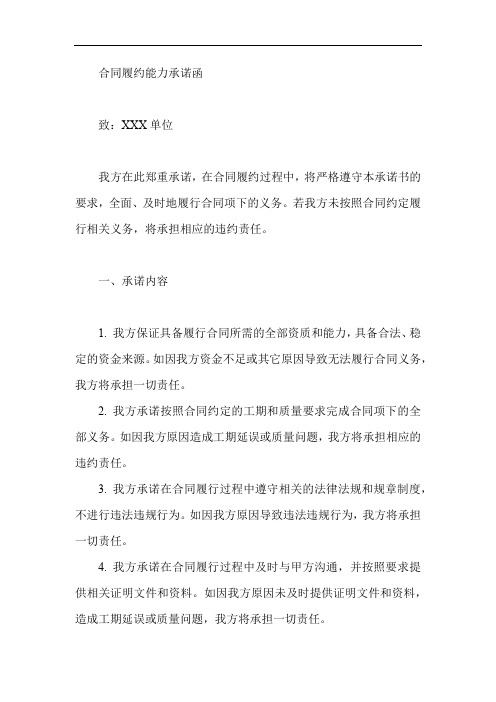 合同履约能力承诺函

致：XXX 单位

我方在此郑重承诺，在合同履约过程中，将严格遵守本承诺书的要求，全面、及时地履行合同项下的义务。若我方未按照合同约定履行相关义务，将承担相应的违约责任。

一、承诺内容

1. 我方保证具备履行合同所需的全部资质和能力，具备合法、稳定的资金来源。如因我方资金不足或其它原因导致无法履行合同义务，我方将承担一切责任。

2. 我方承诺按照合同约定的工期和质量要求完成合同项下的全部义务。如因我方原因造成工期延误或质量问题，我方将承担相应的违约责任。

3. 我方承诺在合同履行过程中遵守相关的法律法规和规章制度，不进行违法违规行为。如因我方原因导致违法违规行为，我方将承担一切责任。

4. 我方承诺在合同履行过程中及时与甲方沟通，并按照要求提供相关证明文件和资料。如因我方原因未及时提供证明文件和资料，造成工期延误或质量问题，我方将承担一切责任。